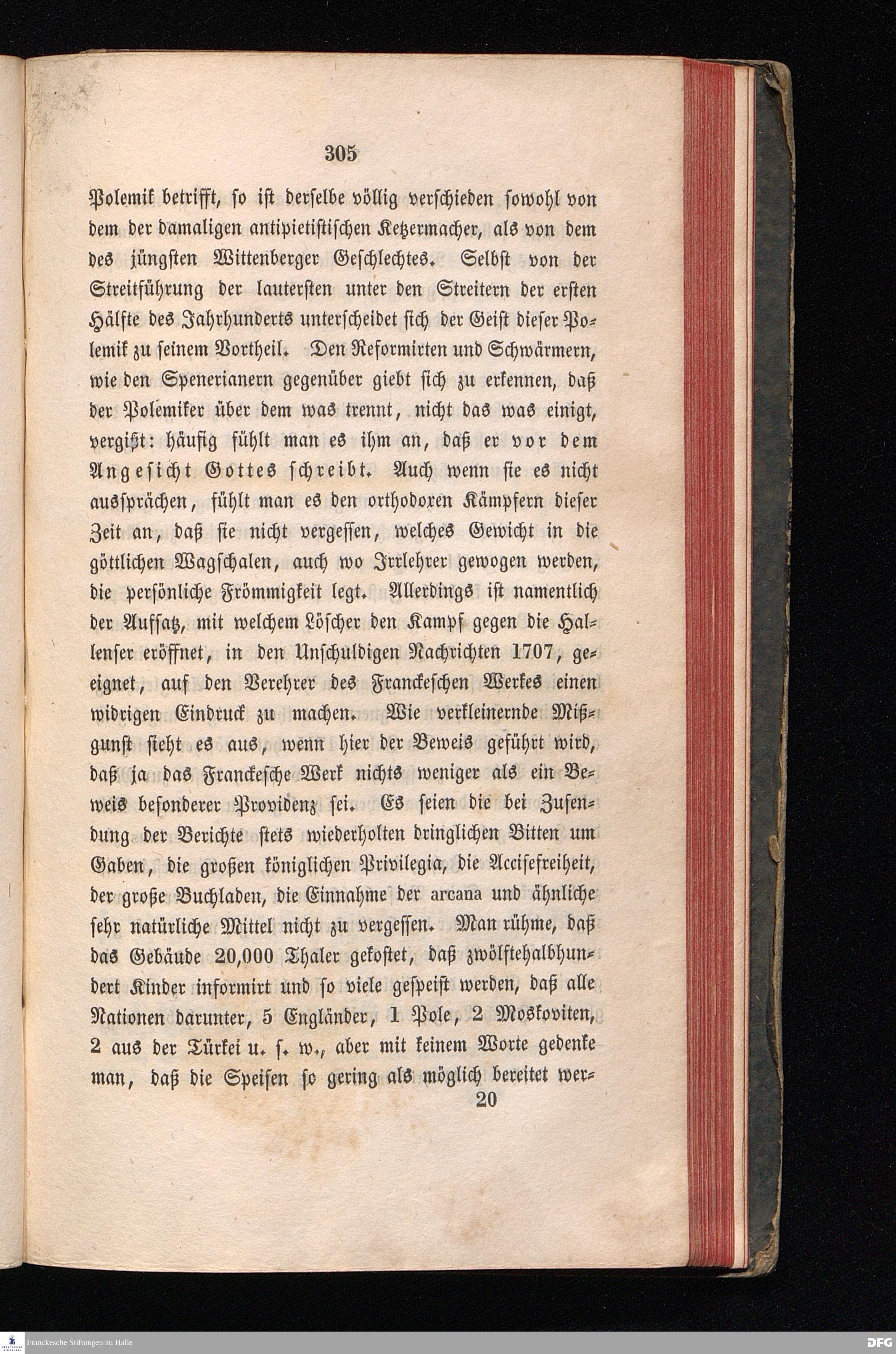 305

Polemik betrifft, so ist derselbe völlig verschieden sowohl von dem der damaligen antipietistischen Ketzermacher, als von dem des jüngsten Wittenberger Geschlechtes. Selbst von der Streitführung der lautersten unter den Streitern der ersten Hälfte des Jahrhunderts unterscheidet sich der Geist dieser Polemik zu seinem Vortheil. Den Reformirten und Schwärmern, wie den Spenerianern gegenüber giebt sich zu erkennen, daß der Polemiker über dem was trennt, nicht das was einigt, vergißt: häufig fühlt man es ihm an, daß er vor dem Angesicht Gottes schreibt. Auch wenn sie es nicht aussprächen, fühlt man es den orthodoxen Kämpfern dieser Zeit an, daß sie nicht vergessen, welches Gewicht in die göttlichen Wagschalen, auch wo Irrlehrer gewogen werden, die persönliche Frömmigkeit legt. Allerdings ist namentlich der Aufsatz, mit welchem Löscher den Kampf gegen die Hallenser eröffnet, in den Unschuldigen Nachrichten 1707, geeignet, auf den Verehrer des Franckeschen Werkes einen widrigen Eindruck zu machen. Wie verkleinernde Mißgunst sieht es aus, wenn hier der Beweis geführt wird, daß ja das Franckesche Werk nichts weniger als ein Beweis besonderer Providenz sei. Es seien die bei Zusendung der Berichte stets wiederholten dringlichen Bitten um Gaben, die großen königlichen Privilegia, die Accisefreiheit, der große Buchladen, die Einnahme der arcana und ähnliche sehr natürliche Mittel nicht zu vergessen. Man rühme, daß das Gebäude 20,000 Thaler gekostet, daß zwölftehalbhundert Kinder informirt und so viele gespeist werden, daß alle Nationen darunter, 5 Engländer, 1 Pole, 2 Moskoviten, 2 aus der Türkei u. s. w., aber mit keinem Worte gedenke man, daß die Speisen so gering als möglich bereitet wer-

20

Franckesche Stiftungen zu Halle
DFG